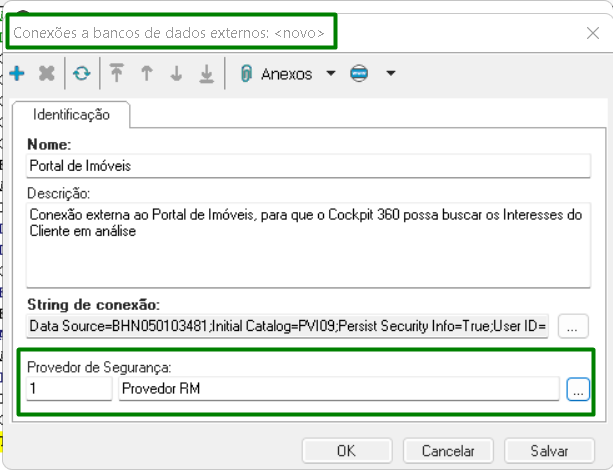 Conexões a bancos de dados externos: <novo>

Anexos

Identificação

Nome:
Portal de Imóveis

Descrição:
Conexão externa ao Portal de Imóveis, para que o Cockpit 360 possa buscar os Interesses do Cliente em análise

String de conexão:
Data Source=BHN050103481;Initial Catalog=PVI09;Persist Security Info=True;User ID=
...

Provedor de Segurança:
1
Provedor RM
...

OK
Cancelar
Salvar